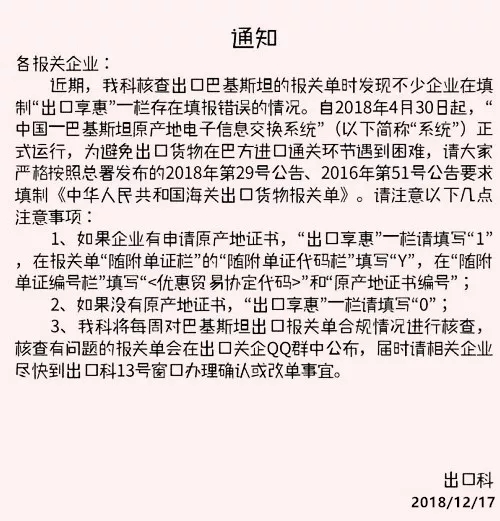 通知

各报关企业：

近期，我科核查出口巴基斯坦的报关单时发现不少企业在填制“出口享惠”一栏存在填报错误的情况。自2018年4月30日起，“中国一巴基斯坦原产地电子信息交换系统”（以下简称“系统”）正式运行，为避免出口货物在巴方进口通关环节遇到困难，请大家严格按照总署发布的2018年第29号公告、2016年第51号公告要求填制《中华人民共和国海关出口货物报关单》。请注意以下几点注意事项：

1、如果企业有申请原产地证书，“出口享惠”一栏请填写“1”，在报关单“随附单证栏”的“随附单证代码栏”填写“Y”，在“随附单证编号栏”填写“<优惠贸易协定代码>”和“原产地证书编号”；

2、如果没有原产地证书，“出口享惠”一栏请填写“0”；

3、我科将每周对巴基斯坦出口报关单合规情况进行核查，核查有问题的报关单会在出口关企QQ群中公布，届时请相关企业尽快到出口科13号窗口办理确认或改单事宜。

出口科
2018/12/17